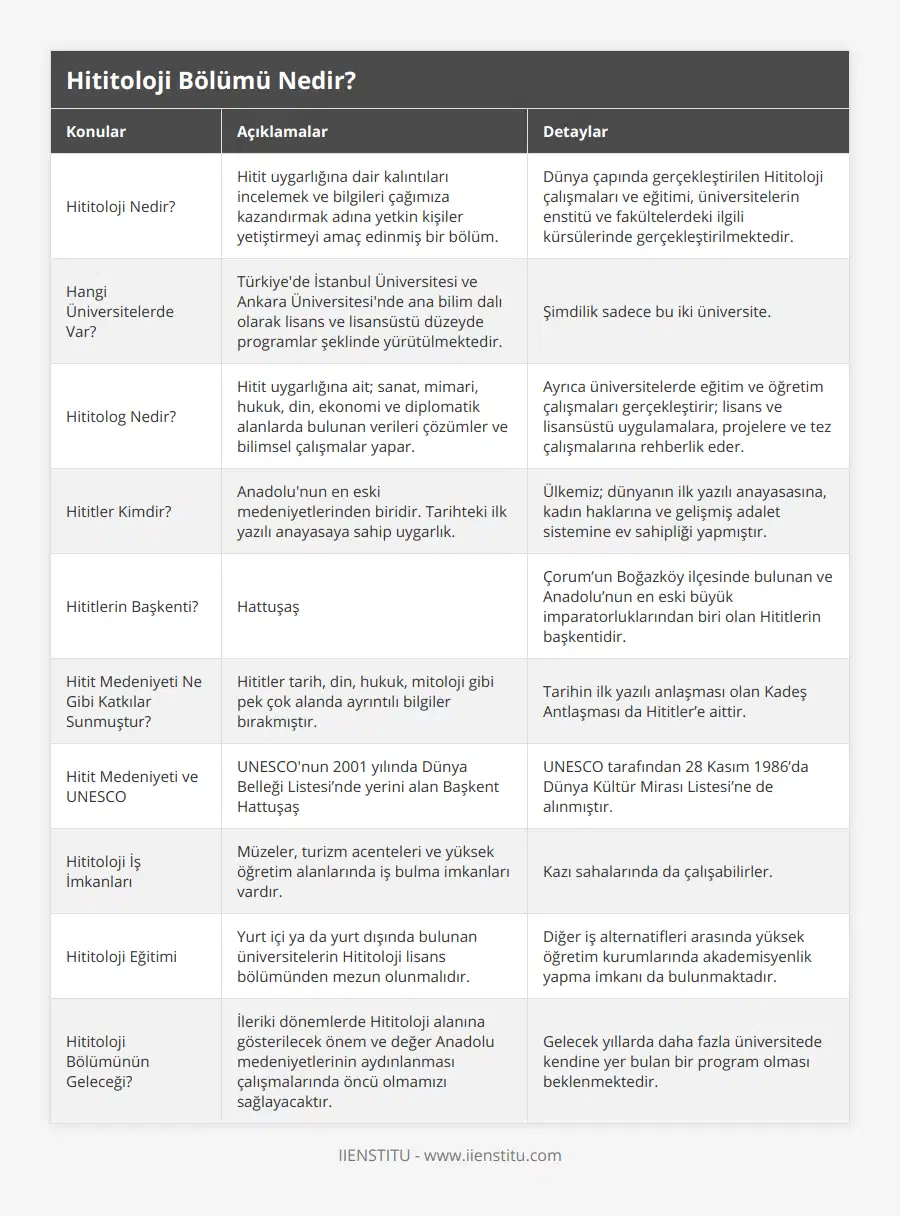 Hititoloji Bölümü Nedir?

| Konular | Açıklamalar | Detaylar |
|---|---|---|
| Hititoloji Nedir? | Hitit uygarlığına dair kalıntıları incelemek ve bilgileri çağımıza kazandırmak adına yetkin kişiler yetiştirmeyi amaç edinmiş bir bölüm. | Dünya çapında gerçekleştirilen Hititoloji çalışmaları ve eğitimi, üniversitelerin enstitü ve fakültelerdeki ilgili kürsülerinde gerçekleştirilmektedir. |
| Hangi Üniversitelerde Var? | Türkiye'de İstanbul Üniversitesi ve Ankara Üniversitesi'nde ana bilim dalı olarak lisans ve lisansüstü düzeyde programlar şeklinde yürütülmektedir. | Şimdilik sadece bu iki üniversite. |
| Hititolog Nedir? | Hitit uygarlığına ait; sanat, mimari, hukuk, din, ekonomi ve diplomatik alanlarda bulunan verileri çözümler ve bilimsel çalışmalar yapar. | Ayrıca üniversitelerde eğitim ve öğretim çalışmaları gerçekleştirir; lisans ve lisansüstü uygulamalara, projelere ve tez çalışmalarına rehberlik eder. |
| Hititler Kimdir? | Anadolu'nun en eski medeniyetlerinden biridir. Tarihteki ilk yazılı anayasaya sahip uygarlık. | Ülkemiz; dünyanın ilk yazılı anayasasına, kadın haklarına ve gelişmiş adalet sistemine ev sahipliği yapmıştır. |
| Hititlerin Başkenti? | Hattuşaş | Çorum'un Boğazköy ilçesinde bulunan ve Anadolu'nun en eski büyük imparatorluklarından biri olan Hititlerin başkentidir. |
| Hitit Medeniyeti Ne Gibi Katkılar Sunmuştur? | Hititler tarih, din, hukuk, mitoloji gibi pek çok alanda ayrıntılı bilgiler bırakmıştır. | Tarihin ilk yazılı anlaşması olan Kadeş Antlaşması da Hititler'e aittir. |
| Hitit Medeniyeti ve UNESCO | UNESCO'nun 2001 yılında Dünya Belleği Listesi'nde yerini alan Başkent Hattuşaş | UNESCO tarafından 28 Kasım 1986'da Dünya Kültür Mirası Listesi'ne de alınmıştır. |
| Hititoloji İş İmkanları | Müzeler, turizm acenteleri ve yüksek öğretim alanlarında iş bulma imkanları vardır. | Kazı sahalarında da çalışabilirler. |
| Hititoloji Eğitimi | Yurt içi ya da yurt dışında bulunan üniversitelerin Hititoloji lisans bölümünden mezun olunmalıdır. | Diğer iş alternatifleri arasında yüksek öğretim kurumlarında akademisyenlik yapma imkanı da bulunmaktadır. |
| Hititoloji Bölümünün Geleceği? | İleriki dönemlerde Hititoloji alanına gösterilecek önem ve değer Anadolu medeniyetlerinin aydınlanması çalışmalarında öncü olmamızı sağlayacaktır. | Gelecek yıllarda daha fazla üniversitede kendine yer bulan bir program olması beklenmektedir. |

IIENSTITU - www.iienstitu.com